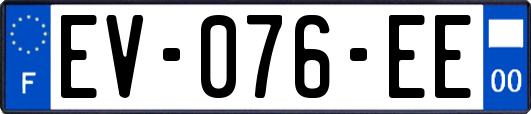 F

EV-076-EE

00